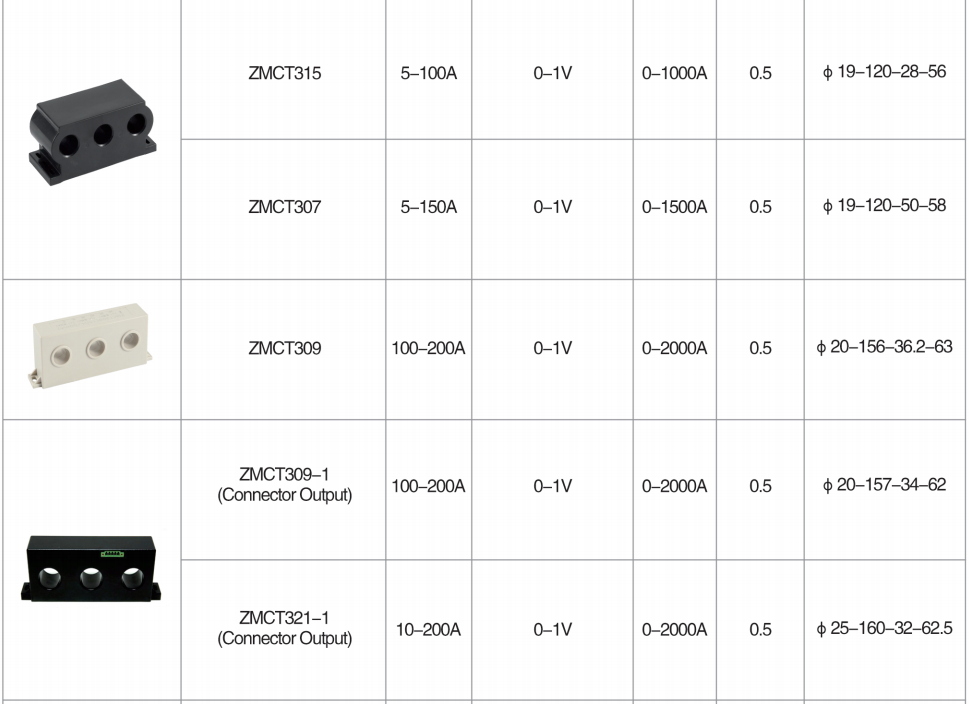 |  | ZMCT315 | 5–100A | 0–1V | 0–1000A | 0.5 | ϕ 19–120–28–56 |
|---|---|---|---|---|---|---|
|  | ZMCT307 | 5–150A | 0–1V | 0–1500A | 0.5 | ϕ 19–120–50–58 |
|  | ZMCT309 | 100–200A | 0–1V | 0–2000A | 0.5 | ϕ 20–156–36.2–63 |
|  | ZMCT309–1 (Connector Output) | 100–200A | 0–1V | 0–2000A | 0.5 | ϕ 20–157–34–62 |
|  | ZMCT321–1 (Connector Output) | 10–200A | 0–1V | 0–2000A | 0.5 | ϕ 25–160–32–62.5 |